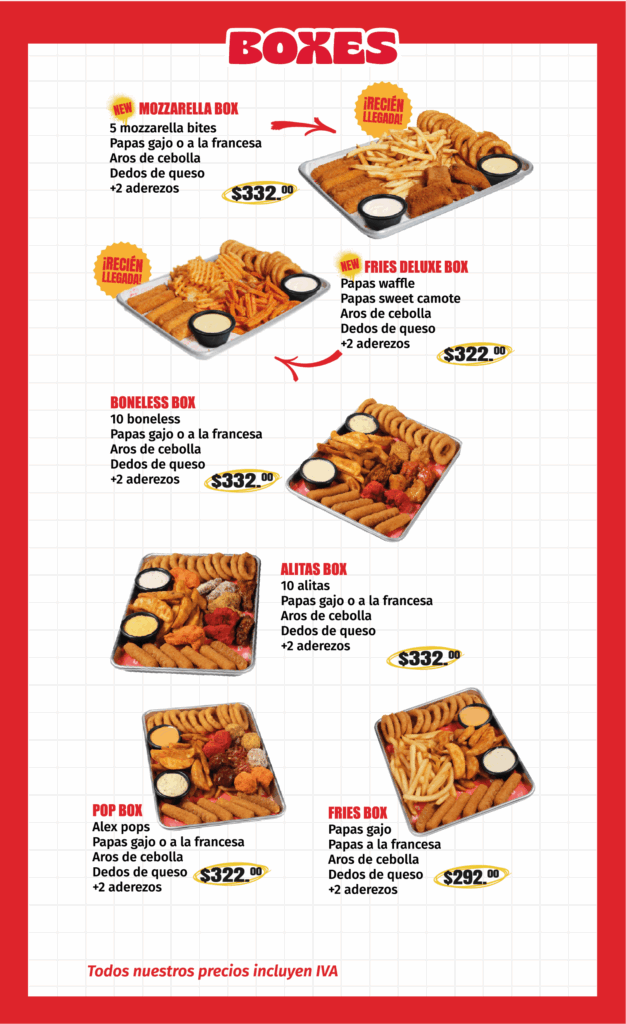 BOXES

NEW MOZZARELLA BOX
5 mozzarella bites
Papas gajo o a la francesa
Aros de cebolla
Dedos de queso
+2 aderezos

$332.00

¡RECIÉN LLEGADA!

¡RECIÉN LLEGADA!

NEW FRIES DELUXE BOX
Papas waffle
Papas sweet camote
Aros de cebolla
Dedos de queso
+2 aderezos

$322.00

BONELESS BOX
10 boneless
Papas gajo o a la francesa
Aros de cebolla
Dedos de queso
+2 aderezos

$332.00

ALITAS BOX
10 alitas
Papas gajo o a la francesa
Aros de cebolla
Dedos de queso
+2 aderezos

$332.00

POP BOX
Alex pops
Papas gajo o a la francesa
Aros de cebolla
Dedos de queso
+2 aderezos

$322.00

FRIES BOX
Papas gajo
Papas a la francesa
Aros de cebolla
Dedos de queso
+2 aderezos

$292.00

Todos nuestros precios incluyen IVA